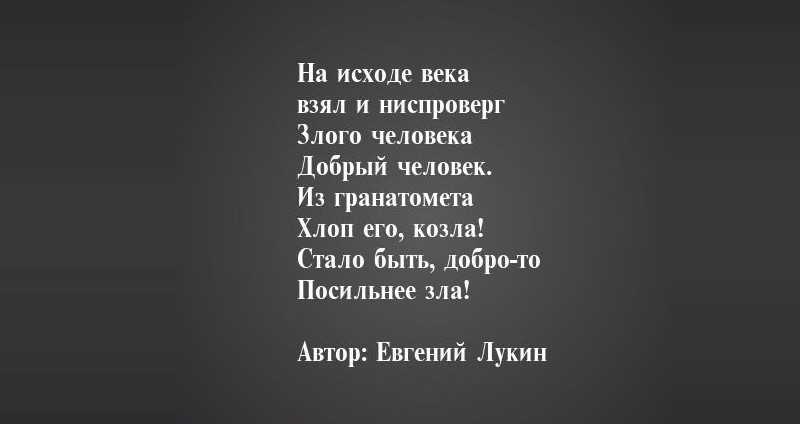 На исходе века
взял и ниспроверг
Злого человека
Добрый человек.
Из гранатомета
Хлоп его, козла!
Стало быть, добро-то
Посильнее зла!

Автор: Евгений Лукин